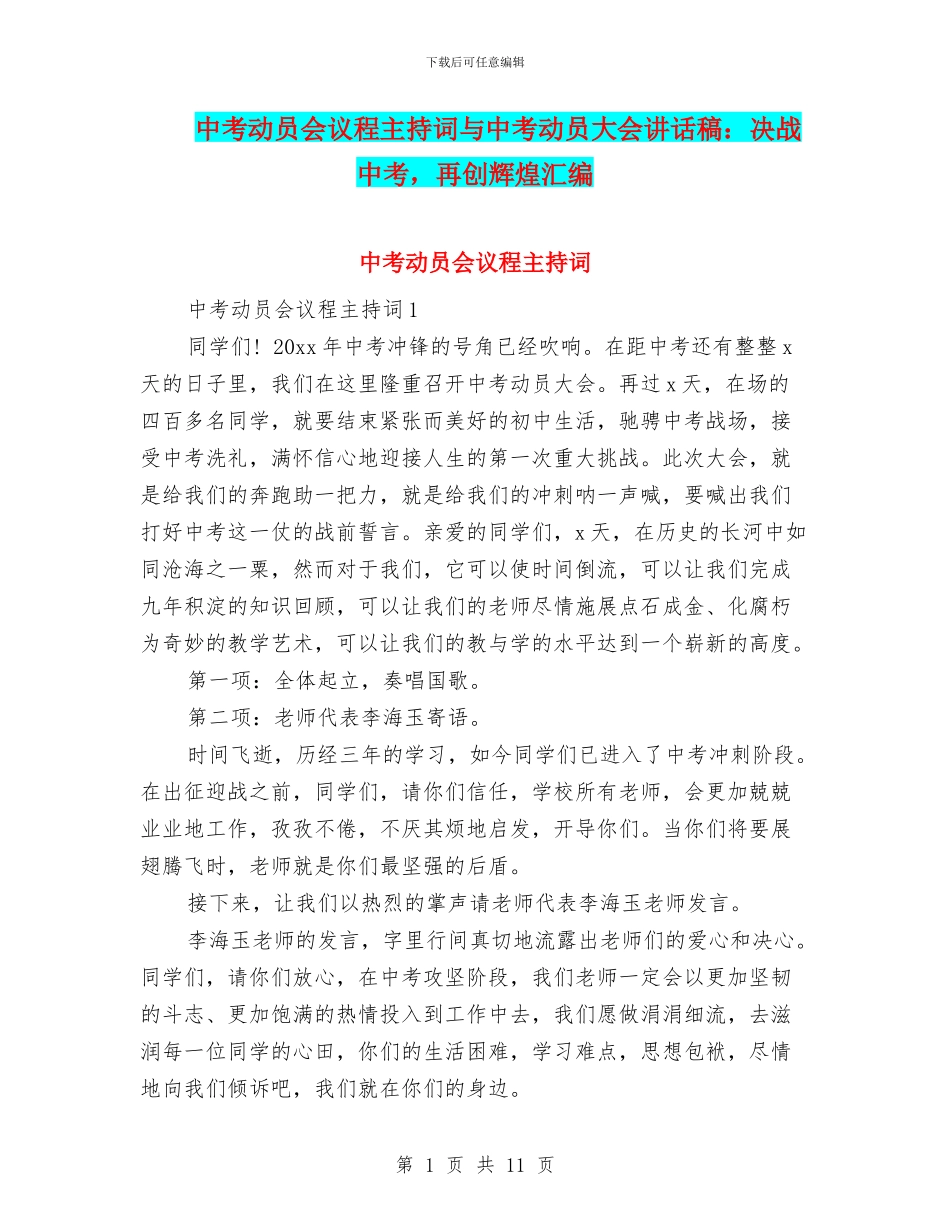 下载后可任意编辑

中考动员会议程主持词与中考动员大会讲话稿：决战中考，再创辉煌汇编

中考动员会议程主持词

中考动员会议程主持词1

同学们！20xx年中考冲锋的号角已经吹响。在距中考还有整整x天的日子里，我们在这里隆重召开中考动员大会。再过x天，在场的四百多名同学，就要结束紧张而美好的初中生活，驰骋中考战场，接受中考洗礼，满怀信心地迎接人生的第一次重大挑战。此次大会，就是给我们的奔跑助一把力，就是给我们的冲刺呐一声喊，要喊出我们打好中考这一仗的战前誓言。亲爱的同学们，x天，在历史的长河中如同沧海之一粟，然而对于我们，它可以使时间倒流，可以让我们完成九年积淀的知识回顾，可以让我们的老师尽情施展点石成金、化腐朽为奇妙的教学艺术，可以让我们的教与学的水平达到一个崭新的高度。

第一项：全体起立，奏唱国歌。

第二项：老师代表李海玉寄语。

时间飞逝，历经三年的学习，如今同学们已进入了中考冲刺阶段。在出征迎战之前，同学们，请你们信任，学校所有老师，会更加兢兢业业地工作，孜孜不倦，不厌其烦地启发，开导你们。当你们将要展翅腾飞时，老师就是你们最坚强的后盾。

接下来，让我们以热烈的掌声请老师代表李海玉老师发言。

李海玉老师的发言，字里行间真切地流露出老师们的爱心和决心。同学们，请你们放心，在中考攻坚阶段，我们老师一定会以更加坚韧的斗志、更加饱满的热情投入到工作中去，我们愿做涓涓细流，去滋润每一位同学的心田，你们的生活困难，学习难点，思想包袱，尽情地向我们倾诉吧，我们就在你们的身边。

第 1 页 共 11 页